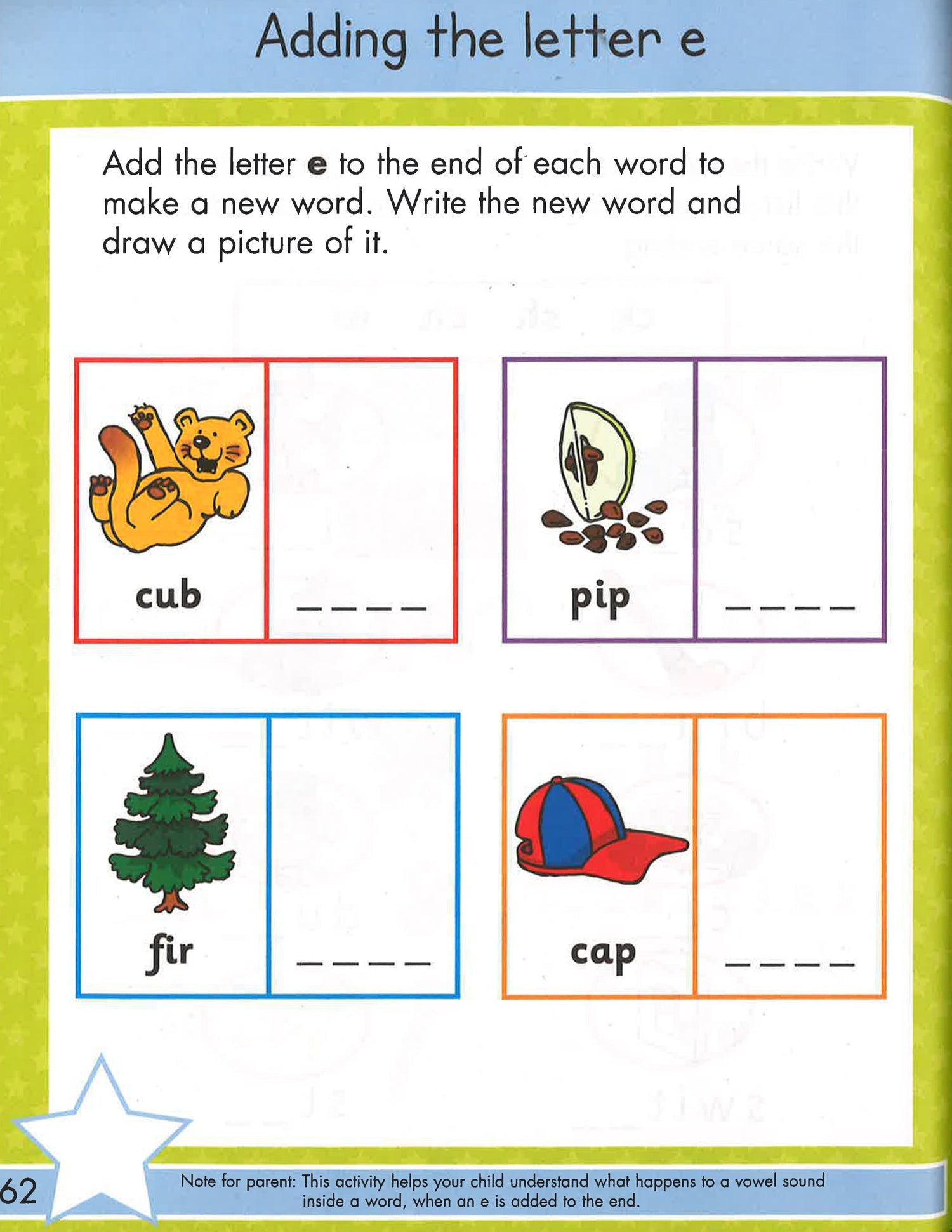 Adding the letter e

Add the letter e to the end of each word to make a new word. Write the new word and draw a picture of it.

cub

_ _ _ _

pip

_ _ _ _

fir

_ _ _ _

cap

_ _ _ _

62

Note for parent: This activity helps your child understand what happens to a vowel sound inside a word, when an e is added to the end.